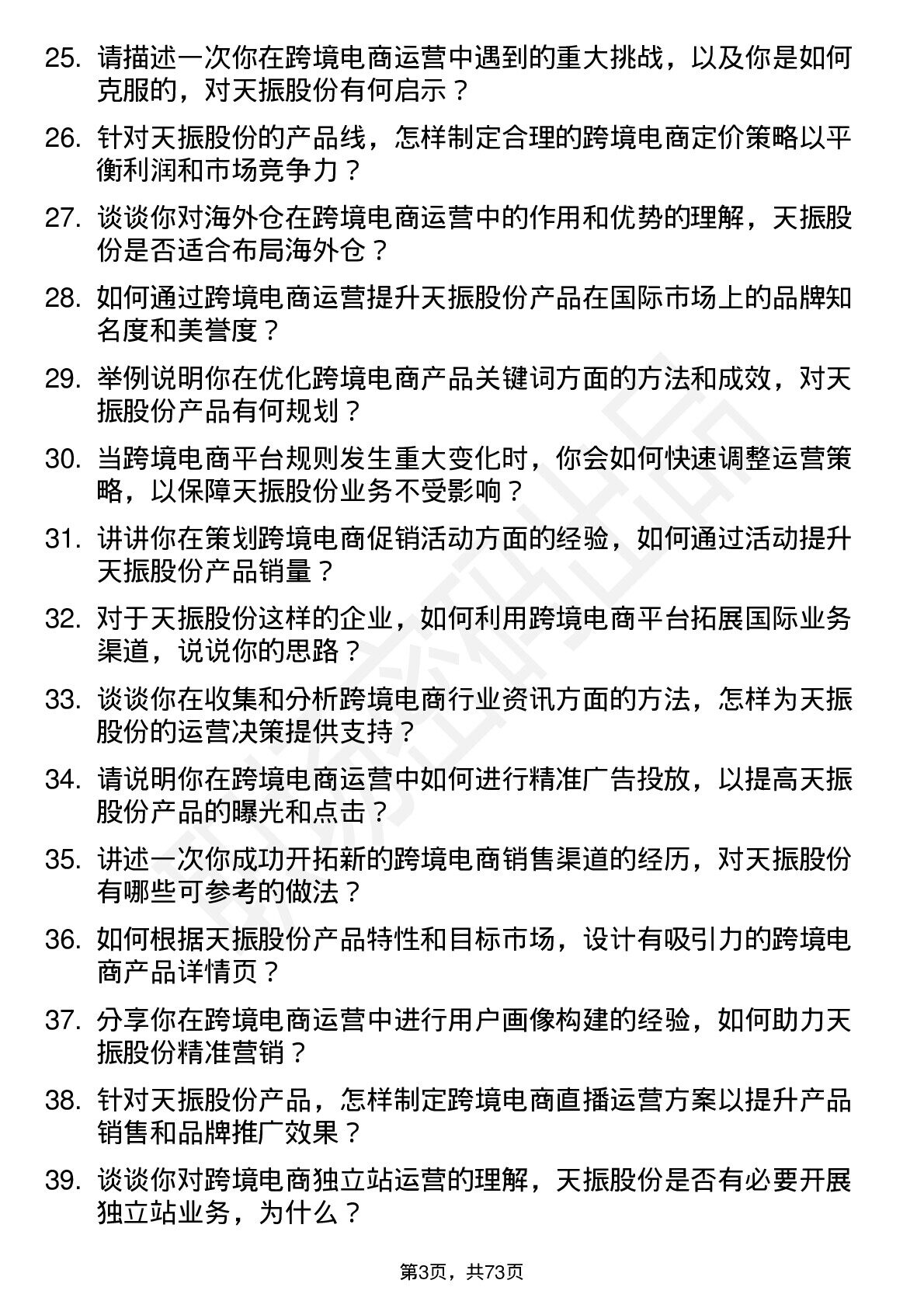 25. 请描述一次你在跨境电商运营中遇到的重大挑战，以及你是如何克服的，对天振股份有何启示？

26. 针对天振股份的产品线，怎样制定合理的跨境电商定价策略以平衡利润和市场竞争力？

27. 谈谈你对海外仓在跨境电商运营中的作用和优势的理解，天振股份是否适合布局海外仓？

28. 如何通过跨境电商运营提升天振股份产品在国际市场上的品牌知名度和美誉度？

29. 举例说明你在优化跨境电商产品关键词方面的方法和成效，对天振股份产品有何规划？

30. 当跨境电商平台规则发生重大变化时，你会如何快速调整运营策略，以保障天振股份业务不受影响？

31. 讲讲你在策划跨境电商促销活动方面的经验，如何通过活动提升天振股份产品销量？

32. 对于天振股份这样的企业，如何利用跨境电商平台拓展国际业务渠道，说说你的思路？

33. 谈谈你在收集和分析跨境电商行业资讯方面的方法，怎样为天振股份的运营决策提供支持？

34. 请说明你在跨境电商运营中如何进行精准广告投放，以提高天振股份产品的曝光和点击？

35. 讲述一次你成功开拓新的跨境电商销售渠道的经历，对天振股份有哪些可参考的做法？

36. 如何根据天振股份产品特性和目标市场，设计有吸引力的跨境电商产品详情页？

37. 分享你在跨境电商运营中进行用户画像构建的经验，如何助力天振股份精准营销？

38. 针对天振股份产品，怎样制定跨境电商直播运营方案以提升产品销售和品牌推广效果？

39. 谈谈你对跨境电商独立站运营的理解，天振股份是否有必要开展独立站业务，为什么？

第3页，共73页